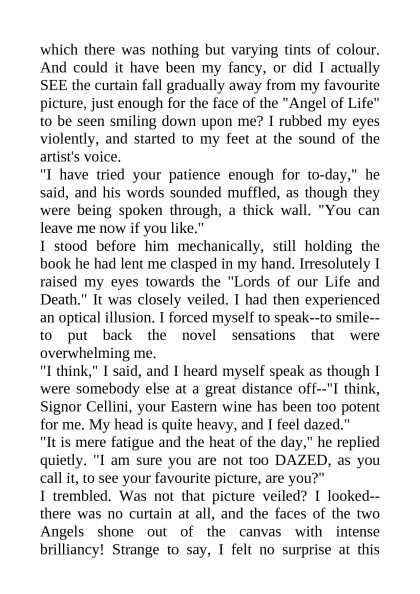 which there was nothing but varying tints of colour. And could it have been my fancy, or did I actually SEE the curtain fall gradually away from my favourite picture, just enough for the face of the "Angel of Life" to be seen smiling down upon me? I rubbed my eyes violently, and started to my feet at the sound of the artist's voice.
"I have tried your patience enough for to-day," he said, and his words sounded muffled, as though they were being spoken through, a thick wall. "You can leave me now if you like."
I stood before him mechanically, still holding the book he had lent me clasped in my hand. Irresolutely I raised my eyes towards the "Lords of our Life and Death." It was closely veiled. I had then experienced an optical illusion. I forced myself to speak--to smile--to put back the novel sensations that were overwhelming me.
"I think," I said, and I heard myself speak as though I were somebody else at a great distance off--"I think, Signor Cellini, your Eastern wine has been too potent for me. My head is quite heavy, and I feel dazed."
"It is mere fatigue and the heat of the day," he replied quietly. "I am sure you are not too DAZED, as you call it, to see your favourite picture, are you?"
I trembled. Was not that picture veiled? I looked--there was no curtain at all, and the faces of the two Angels shone out of the canvas with intense brilliancy! Strange to say, I felt no surprise at this